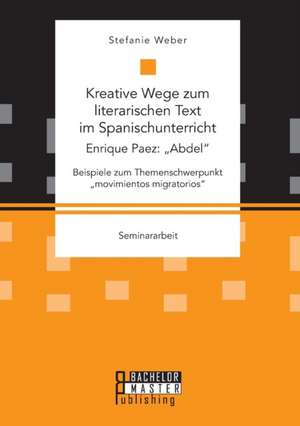 Stefanie Weber

Kreative Wege zum literarischen Text im Spanischunterricht

Enrique Paez: „Abdel"

Beispiele zum Themenschwerpunkt „movimientos migratorios"

Seminararbeit

BACHELOR MASTER Publishing